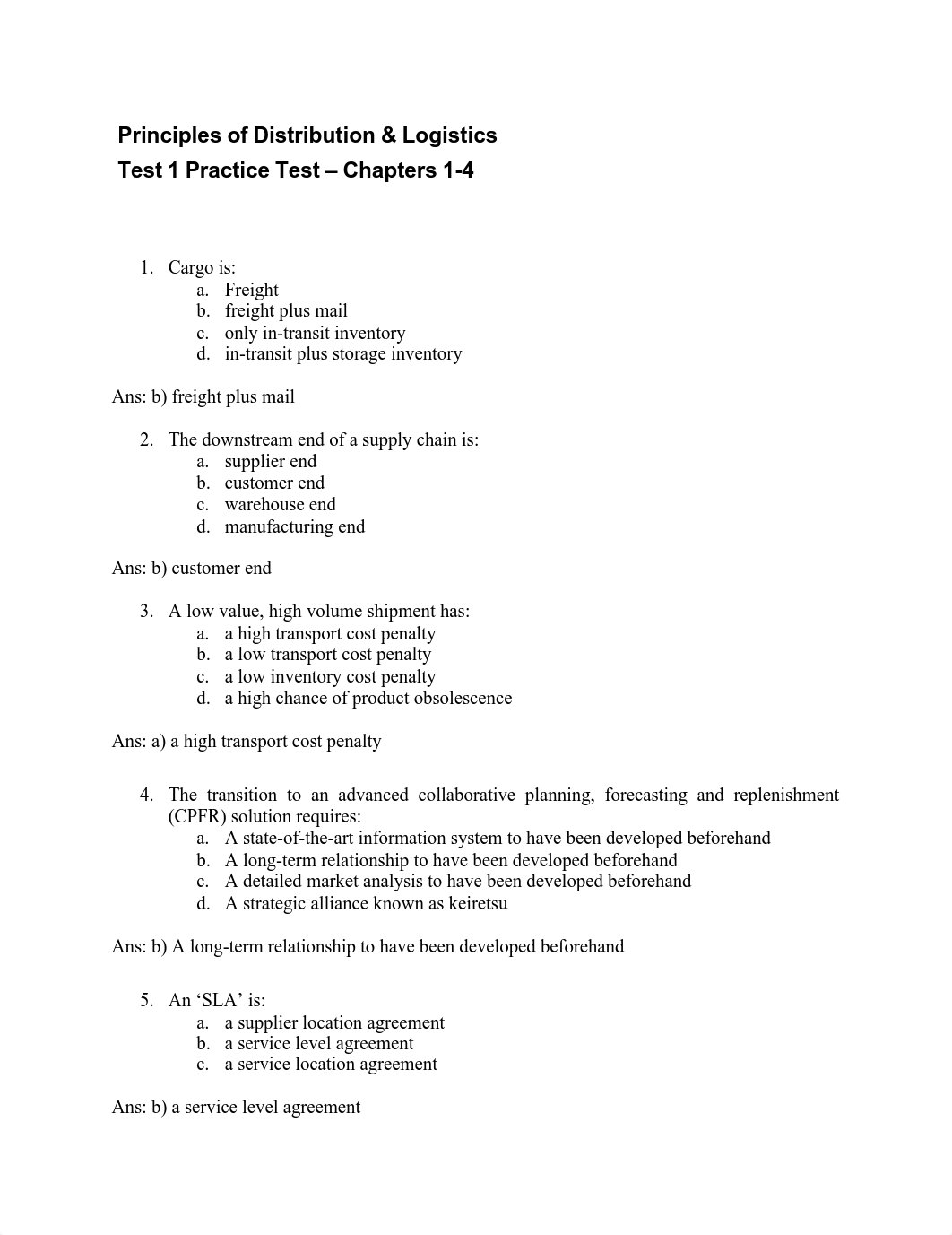 Principles of Distribution & Logistics
Test 1 Practice Test – Chapters 1-4

1. Cargo is:
a. Freight
b. freight plus mail
c. only in-transit inventory
d. in-transit plus storage inventory

Ans: b) freight plus mail

2. The downstream end of a supply chain is:
a. supplier end
b. customer end
c. warehouse end
d. manufacturing end

Ans: b) customer end

3. A low value, high volume shipment has:
a. a high transport cost penalty
b. a low transport cost penalty
c. a low inventory cost penalty
d. a high chance of product obsolescence

Ans: a) a high transport cost penalty

4. The transition to an advanced collaborative planning, forecasting and replenishment (CPFR) solution requires:
a. A state-of-the-art information system to have been developed beforehand
b. A long-term relationship to have been developed beforehand
c. A detailed market analysis to have been developed beforehand
d. A strategic alliance known as keiretsu

Ans: b) A long-term relationship to have been developed beforehand

5. An ‘SLA’ is:
a. a supplier location agreement
b. a service level agreement
c. a service location agreement

Ans: b) a service level agreement